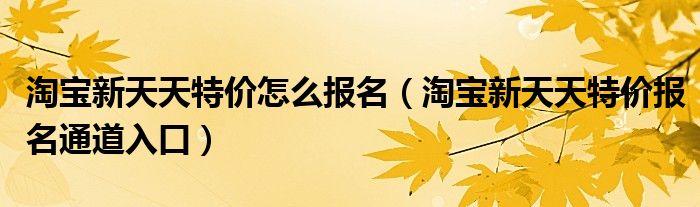 淘宝新天天特价怎么报名（淘宝新天天特价报名通道入口）